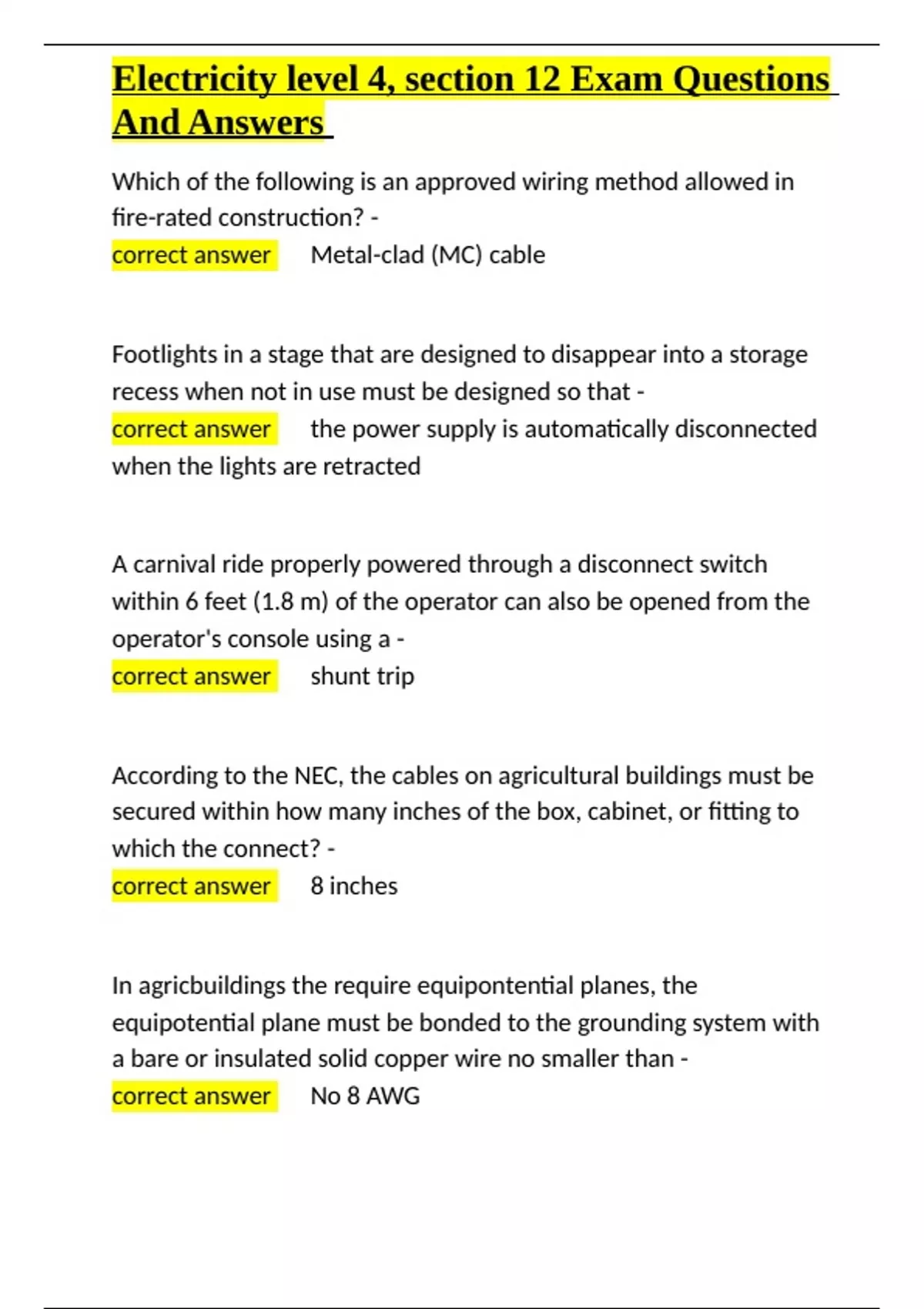 Electricity level 4, section 12 Exam Questions And Answers

Which of the following is an approved wiring method allowed in fire-rated construction? -
correct answer Metal-clad (MC) cable

Footlights in a stage that are designed to disappear into a storage recess when not in use must be designed so that -
correct answer the power supply is automatically disconnected when the lights are retracted

A carnival ride properly powered through a disconnect switch within 6 feet (1.8 m) of the operator can also be opened from the operator's console using a -
correct answer shunt trip

According to the NEC, the cables on agricultural buildings must be secured within how many inches of the box, cabinet, or fitting to which the connect? -
correct answer 8 inches

In agricbuildings the require equipontential planes, the equipotential plane must be bonded to the grounding system with a bare or insulated solid copper wire no smaller than -
correct answer No 8 AWG